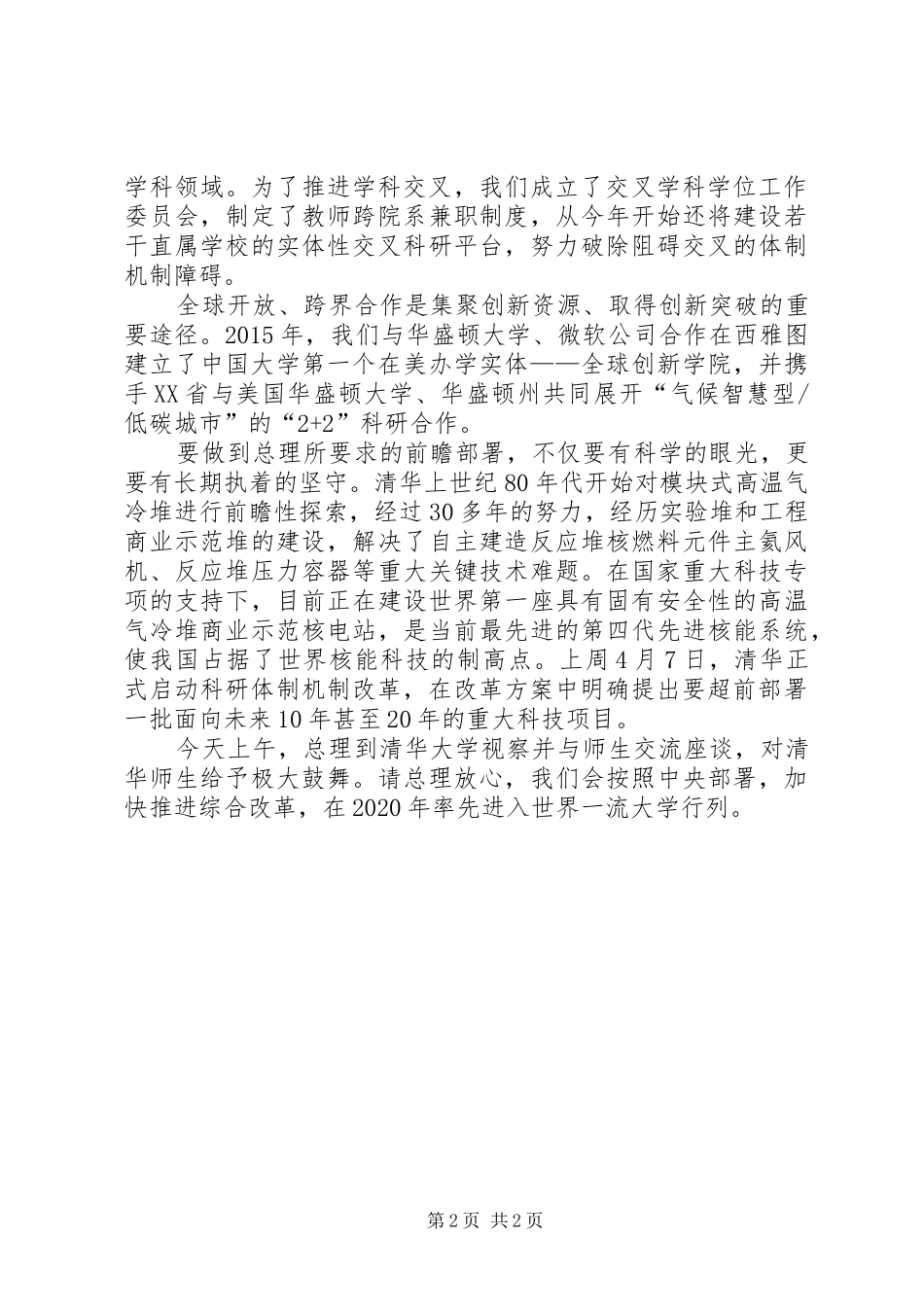 学科领域。为了推进学科交叉，我们成立了交叉学科学位工作委员会，制定了教师跨院系兼职制度，从今年开始还将建设若干直属学校的实体性交叉科研平台，努力破除阻碍交叉的体制机制障碍。

全球开放、跨界合作是集聚创新资源、取得创新突破的重要途径。2015年，我们与华盛顿大学、微软公司合作在西雅图建立了中国大学第一个在美办学实体——全球创新学院，并携手XX省与美国华盛顿大学、华盛顿州共同展开“气候智慧型/低碳城市”的“2+2”科研合作。

要做到总理所要求的前瞻部署，不仅要有科学的眼光，更要有长期执着的坚守。清华上世纪80年代开始对模块式高温气冷堆进行前瞻性探索，经过30多年的努力，经历实验堆和工程商业示范堆的建设，解决了自主建造反应堆核燃料元件主氦风机、反应堆压力容器等重大关键技术难题。在国家重大科技专项的支持下，目前正在建设世界第一座具有固有安全性的高温气冷堆商业示范核电站，是当前最先进的第四代先进核能系统，使我国占据了世界核能科技的制高点。上周4月7日，清华正式启动科研体制机制改革，在改革方案中明确提出要超前部署一批面向未来10年甚至20年的重大科技项目。

今天上午，总理到清华大学视察并与师生交流座谈，对清华师生给予极大鼓舞。请总理放心，我们会按照中央部署，加快推进综合改革，在2020年率先进入世界一流大学行列。

第2页 共2页